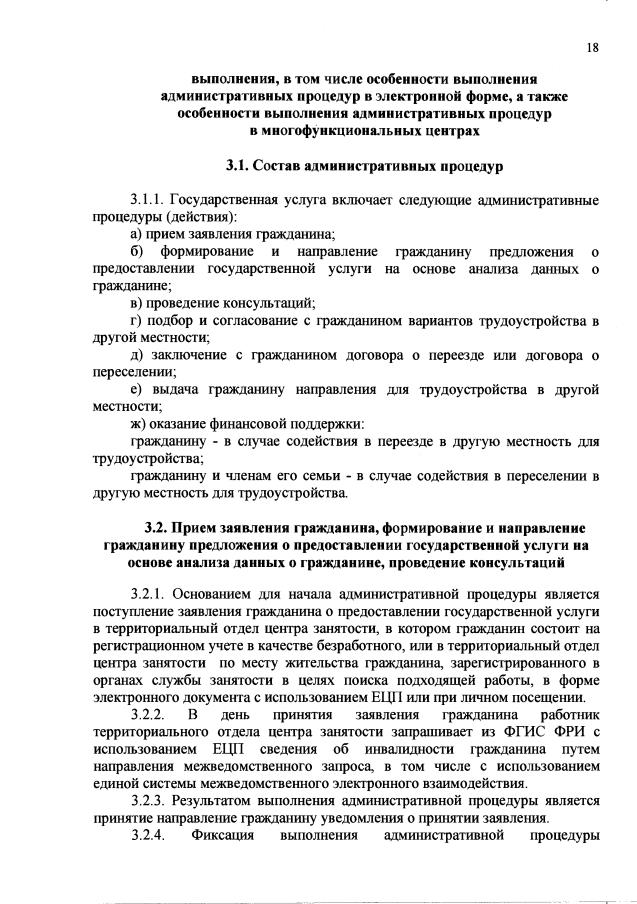 18

выполнения, в том числе особенности выполнения административных процедур в электронной форме, а также особенности выполнения административных процедур в многофункциональных центрах

3.1. Состав административных процедур

3.1.1. Государственная услуга включает следующие административные процедуры (действия):

а) прием заявления гражданина;

б) формирование и направление гражданину предложения о предоставлении государственной услуги на основе анализа данных о гражданине;

в) проведение консультаций;

г) подбор и согласование с гражданином вариантов трудоустройства в другой местности;

д) заключение с гражданином договора о переезде или договора о переселении;

е) выдача гражданину направления для трудоустройства в другой местности;

ж) оказание финансовой поддержки:

гражданину - в случае содействия в переезде в другую местность для трудоустройства;

гражданину и членам его семьи - в случае содействия в переселении в другую местность для трудоустройства.

3.2. Прием заявления гражданина, формирование и направление гражданину предложения о предоставлении государственной услуги на основе анализа данных о гражданине, проведение консультаций

3.2.1. Основанием для начала административной процедуры является поступление заявления гражданина о предоставлении государственной услуги в территориальный отдел центра занятости, в котором гражданин состоит на регистрационном учете в качестве безработного, или в территориальный отдел центра занятости по месту жительства гражданина, зарегистрированного в органах службы занятости в целях поиска подходящей работы, в форме электронного документа с использованием ЕЦП или при личном посещении.

3.2.2. В день принятия заявления гражданина работник территориального отдела центра занятости запрашивает из ФГИС ФРИ с использованием ЕЦП сведения об инвалидности гражданина путем направления межведомственного запроса, в том числе с использованием единой системы межведомственного электронного взаимодействия.

3.2.3. Результатом выполнения административной процедуры является принятие направление гражданину уведомления о принятии заявления.

3.2.4. Фиксация выполнения административной процедуры